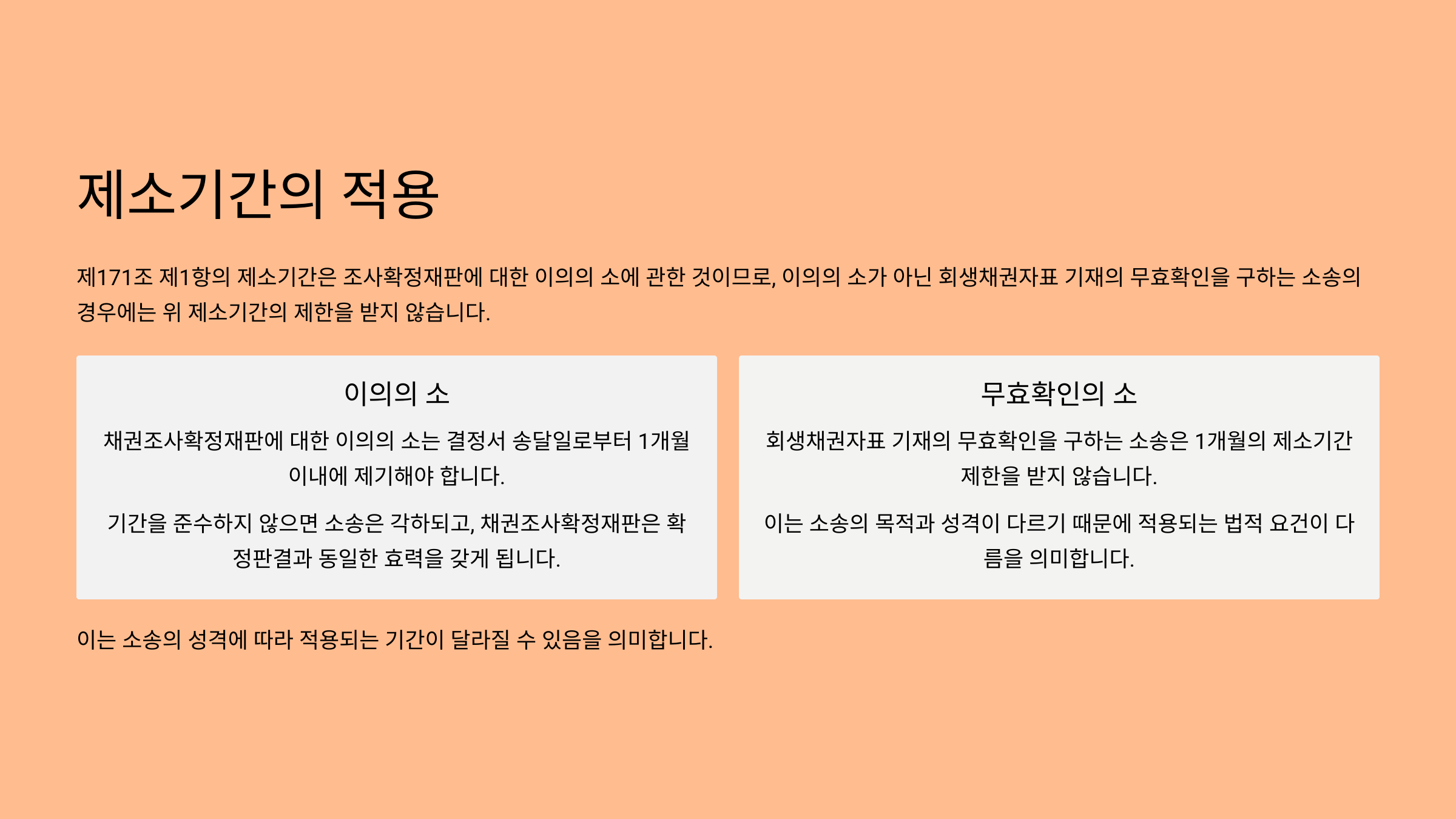 제소기간의 적용

제171조 제1항의 제소기간은 조사확정재판에 대한 이의의 소에 관한 것이므로, 이의의 소가 아닌 회생채권자표 기재의 무효확인을 구하는 소송의 경우에는 위 제소기간의 제한을 받지 않습니다.

이의의 소

채권조사확정재판에 대한 이의의 소는 결정서 송달일로부터 1개월 이내에 제기해야 합니다.

기간을 준수하지 않으면 소송은 각하되고, 채권조사확정재판은 확정판결과 동일한 효력을 갖게 됩니다.

무효확인의 소

회생채권자표 기재의 무효확인을 구하는 소송은 1개월의 제소기간 제한을 받지 않습니다.

이는 소송의 목적과 성격이 다르기 때문에 적용되는 법적 요건이 다름을 의미합니다.

이는 소송의 성격에 따라 적용되는 기간이 달라질 수 있음을 의미합니다.